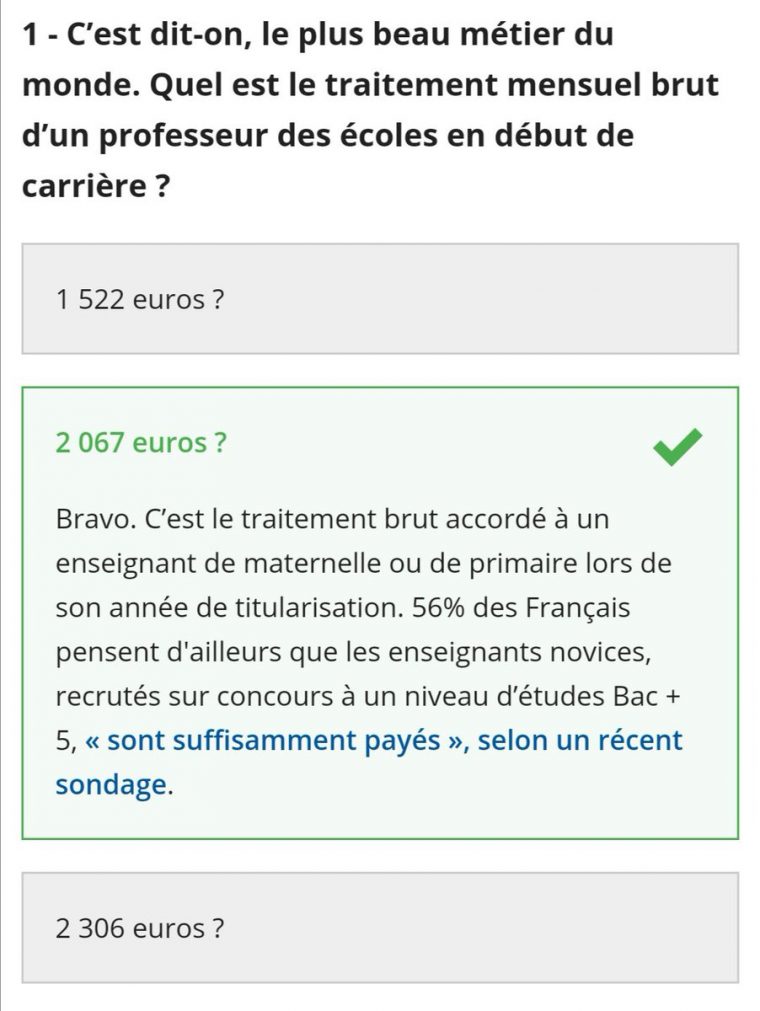 1 - C’est dit-on, le plus beau métier du monde. Quel est le traitement mensuel brut d’un professeur des écoles en début de carrière ?

1 522 euros ?

2 067 euros ?

Bravo. C’est le traitement brut accordé à un enseignant de maternelle ou de primaire lors de son année de titularisation. 56% des Français pensent d'ailleurs que les enseignants novices, recrutés sur concours à un niveau d’études Bac + 5, « sont suffisamment payés », selon un récent sondage.

2 306 euros ?